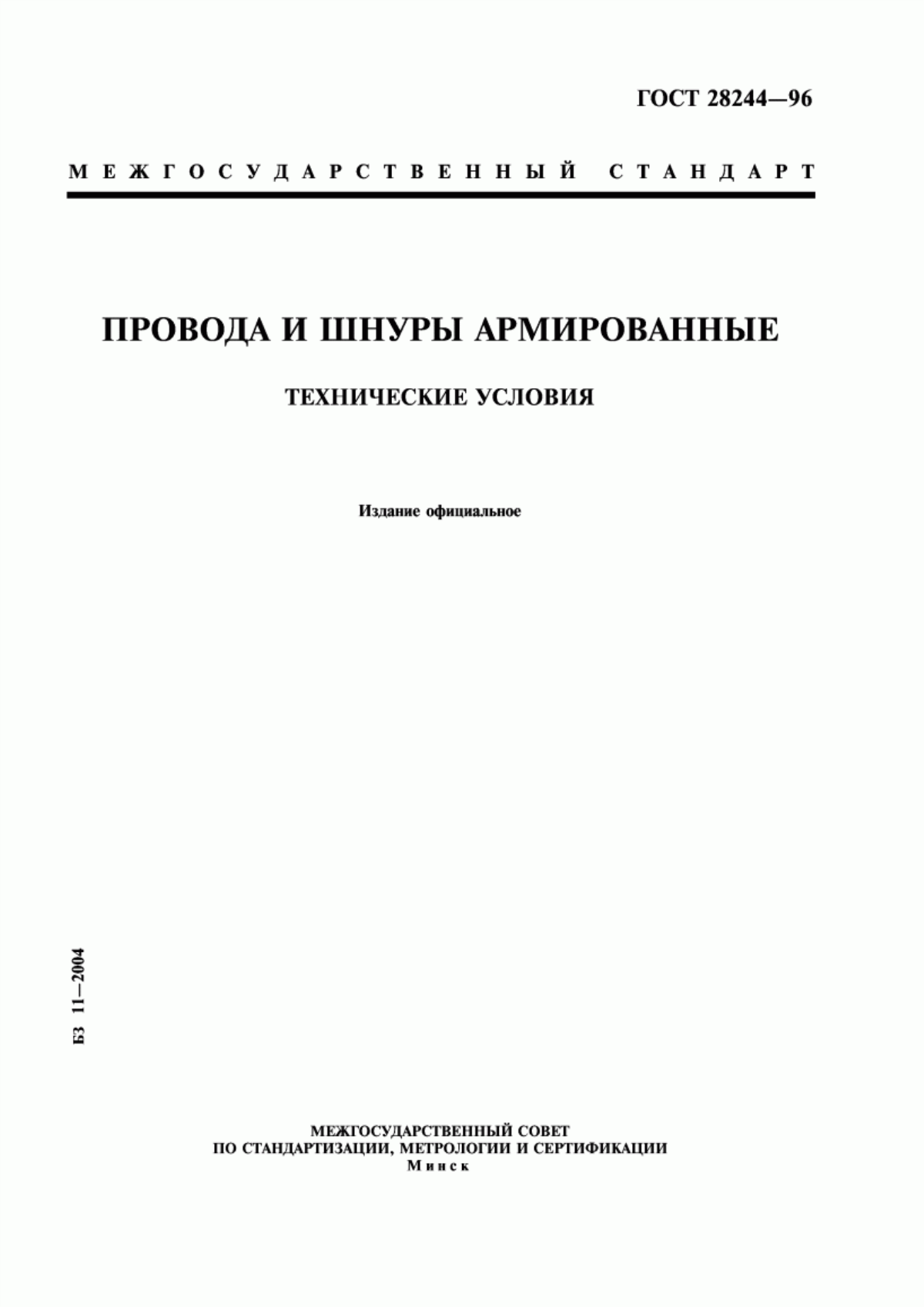 ГОСТ 28244—96

МЕЖГОСУДАРСТВЕННЫЙ СТАНДАРТ

ПРОВОДА И ШНУРЫ АРМИРОВАННЫЕ

ТЕХНИЧЕСКИЕ УСЛОВИЯ

Издание официальное

БЗ 11—2004

МЕЖГОСУДАРСТВЕННЫЙ СОВЕТ
ПО СТАНДАРТИЗАЦИИ, МЕТРОЛОГИИ И СЕРТИФИКАЦИИ
Минск